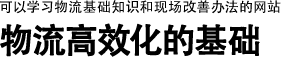 可以学习物流基础知识和现场改善办法的网站

物流高效化的基础